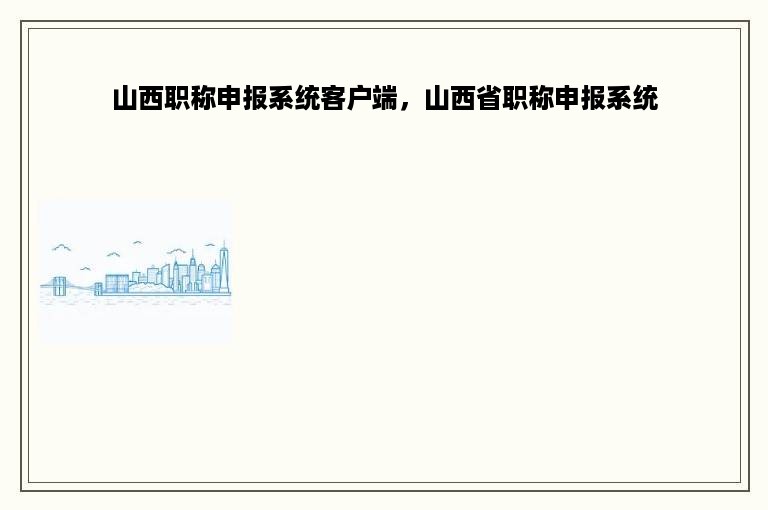 山西职称申报系统客户端，山西省职称申报系统